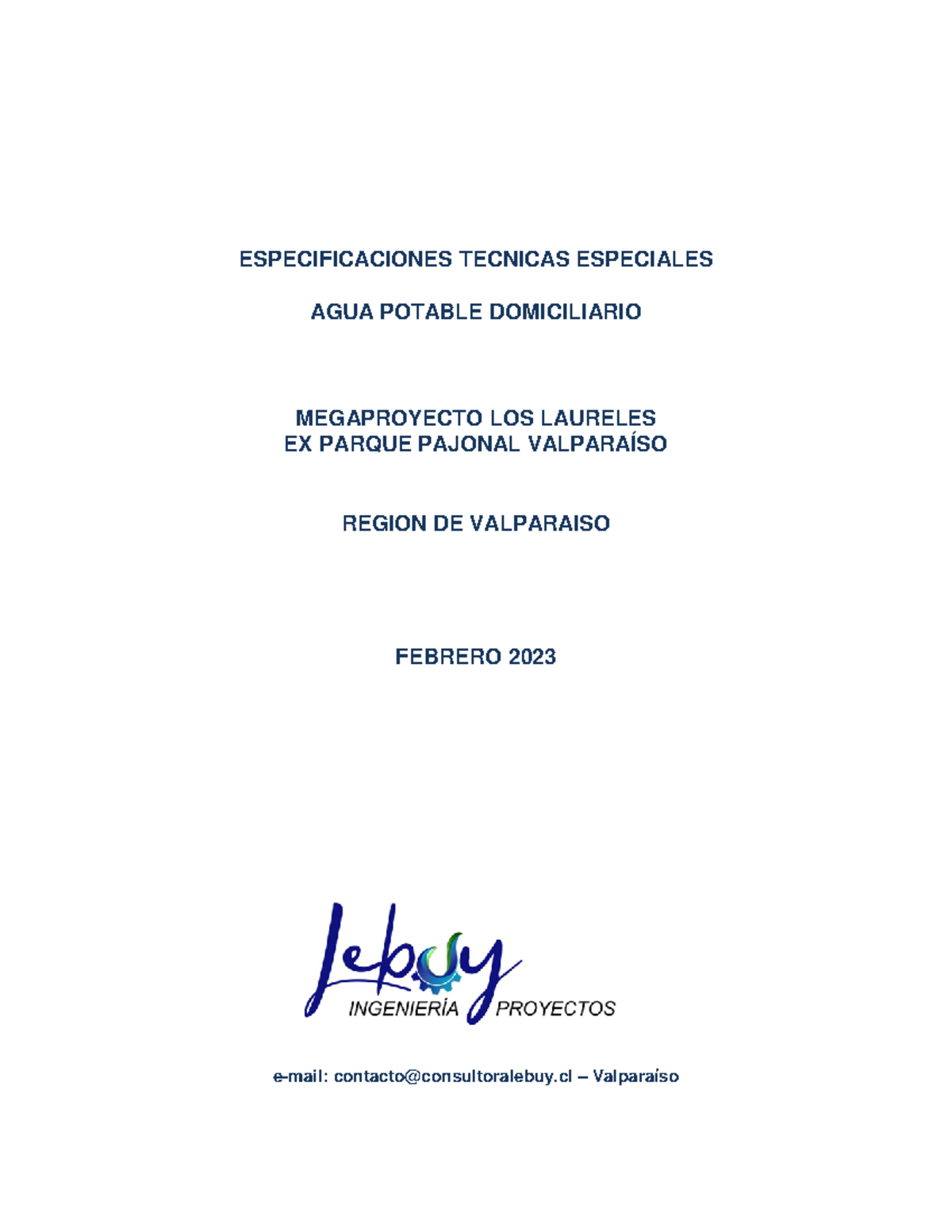 ESPECIFICACIONES TECNICAS ESPECIALES

AGUA POTABLE DOMICILIARIO

MEGAPROYECTO LOS LAURELES
EX PARQUE PAJONAL VALPARAÍSO

REGION DE VALPARAISO

FEBRERO 2023

Lebuy
INGENIERÍA PROYECTOS

e-mail: contacto@consultoralebuy.cl – Valparaíso